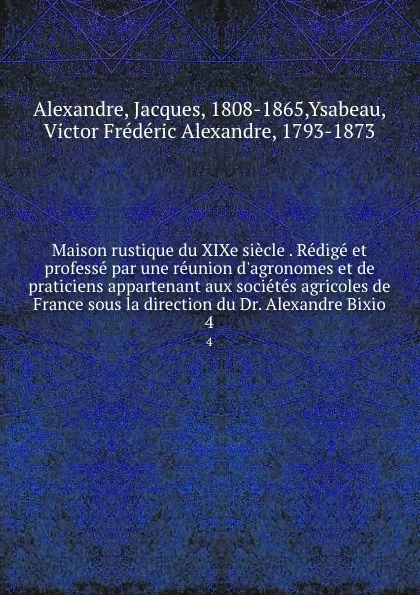 Alexandre, Jacques, 1808-1865,Ysabeau, Victor Frédéric Alexandre, 1793-1873

Maison rustique du XIXe siècle . Rédigé et professé par une réunion d'agronomes et de praticiens appartenant aux sociétés agricoles de France sous la direction du Dr. Alexandre Bixio
4

4